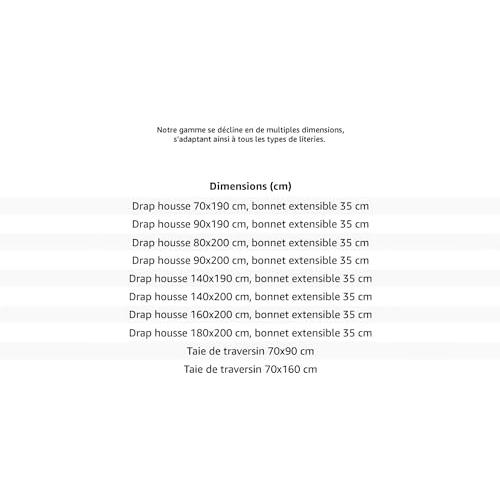 Notre gamme se décline en de multiples dimensions, s'adaptant ainsi à tous les types de literies.

| Dimensions (cm) |
|---|
| Drap housse 70x190 cm, bonnet extensible 35 cm |
| Drap housse 90x190 cm, bonnet extensible 35 cm |
| Drap housse 80x200 cm, bonnet extensible 35 cm |
| Drap housse 90x200 cm, bonnet extensible 35 cm |
| Drap housse 140x190 cm, bonnet extensible 35 cm |
| Drap housse 140x200 cm, bonnet extensible 35 cm |
| Drap housse 160x200 cm, bonnet extensible 35 cm |
| Drap housse 180x200 cm, bonnet extensible 35 cm |
| Taie de traversin 70x90 cm |
| Taie de traversin 70x160 cm |